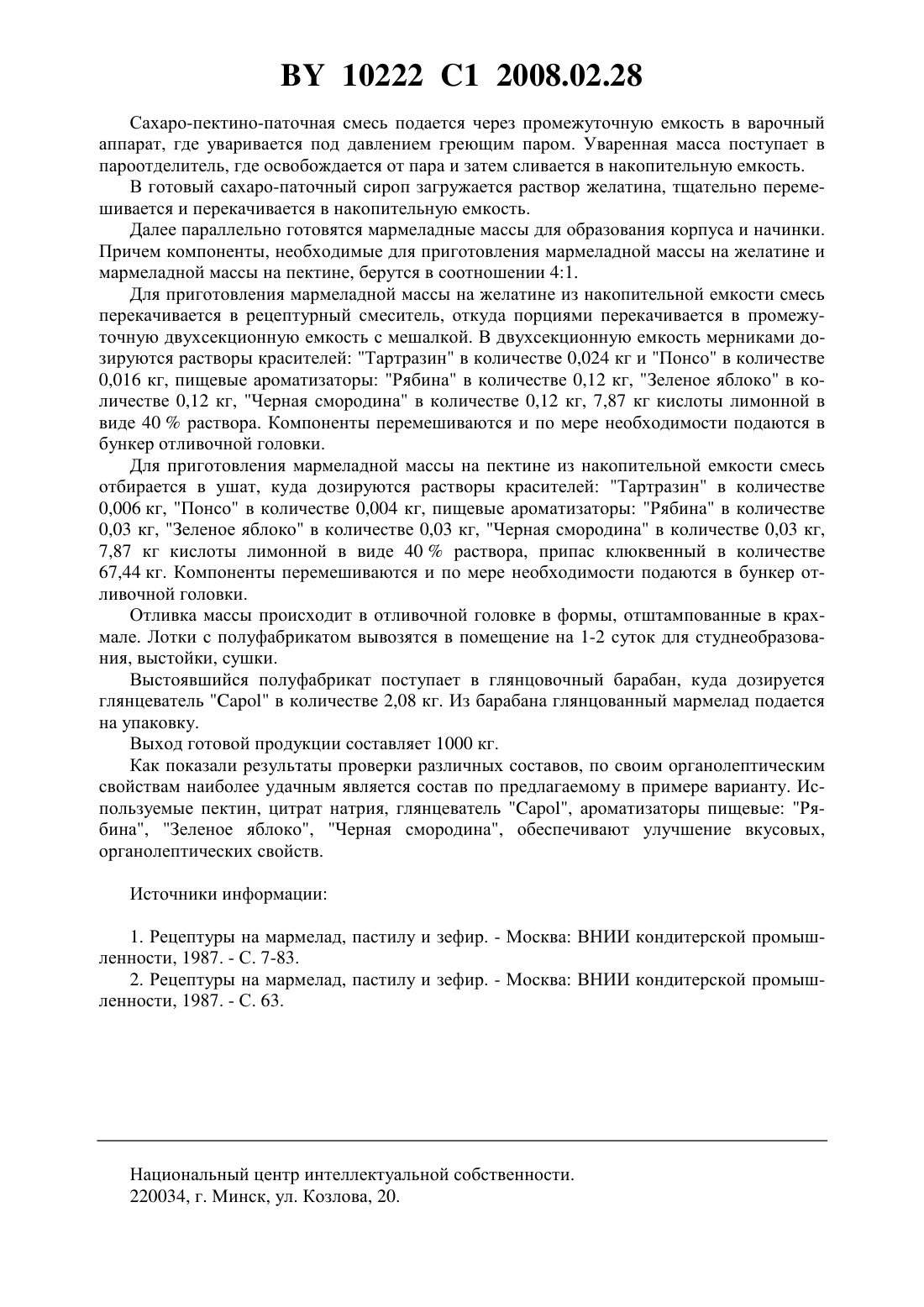 BY 10222 C1 2008.02.28

Сахаро-пектино-паточная смесь подается через промежуточную емкость в варочный аппарат, где уваривается под давлением греющим паром. Уваренная масса поступает в пароотделитель, где освобождается от пара и затем сливается в накопительную емкость.

В готовый сахаро-паточный сироп загружается раствор желатина, тщательно перемешивается и перекачивается в накопительную емкость.

Далее параллельно готовятся мармеладные массы для образования корпуса и начинки. Причем компоненты, необходимые для приготовления мармеладной массы на желатине и мармеладной массы на пектине, берутся в соотношении 4:1.

Для приготовления мармеладной массы на желатине из накопительной емкости смесь перекачивается в рецептурный смеситель, откуда порциями перекачивается в промежуточную двухсекционную емкость с мешалкой. В двухсекционную емкость мерниками дозируются растворы красителей: "Тартразин" в количестве 0,024 кг и "Понсо" в количестве 0,016 кг, пищевые ароматизаторы: "Рябина" в количестве 0,12 кг, "Зеленое яблоко" в количестве 0,12 кг, "Черная смородина" в количестве 0,12 кг, 7,87 кг кислоты лимонной в виде 40 % раствора. Компоненты перемешиваются и по мере необходимости подаются в бункер отливочной головки.

Для приготовления мармеладной массы на пектине из накопительной емкости смесь отбирается в ушат, куда дозируются растворы красителей: "Тартразин" в количестве 0,006 кг, "Понсо" в количестве 0,004 кг, пищевые ароматизаторы: "Рябина" в количестве 0,03 кг, "Зеленое яблоко" в количестве 0,03 кг, "Черная смородина" в количестве 0,03 кг, 7,87 кг кислоты лимонной в виде 40 % раствора, припас клюквенный в количестве 67,44 кг. Компоненты перемешиваются и по мере необходимости подаются в бункер отливочной головки.

Отливка массы происходит в отливочной головке в формы, отштампованные в крахмале. Лотки с полуфабрикатом вывозятся в помещение на 1-2 суток для студнеобразования, выстойки, сушки.

Выстоявшийся полуфабрикат поступает в глянцовочный барабан, куда дозируется глянцеватель "Capol" в количестве 2,08 кг. Из барабана глянцованный мармелад подается на упаковку.

Выход готовой продукции составляет 1000 кг.

Как показали результаты проверки различных составов, по своим органолептическим свойствам наиболее удачным является состав по предлагаемому в примере варианту. Используемые пектин, цитрат натрия, глянцеватель "Capol", ароматизаторы пищевые: "Рябина", "Зеленое яблоко", "Черная смородина", обеспечивают улучшение вкусовых, органолептических свойств.

Источники информации:

1. Рецептуры на мармелад, пастилу и зефир. - Москва: ВНИИ кондитерской промышленности, 1987. - С. 7-83.
2. Рецептуры на мармелад, пастилу и зефир. - Москва: ВНИИ кондитерской промышленности, 1987. - С. 63.

Национальный центр интеллектуальной собственности.
220034, г. Минск, ул. Козлова, 20.